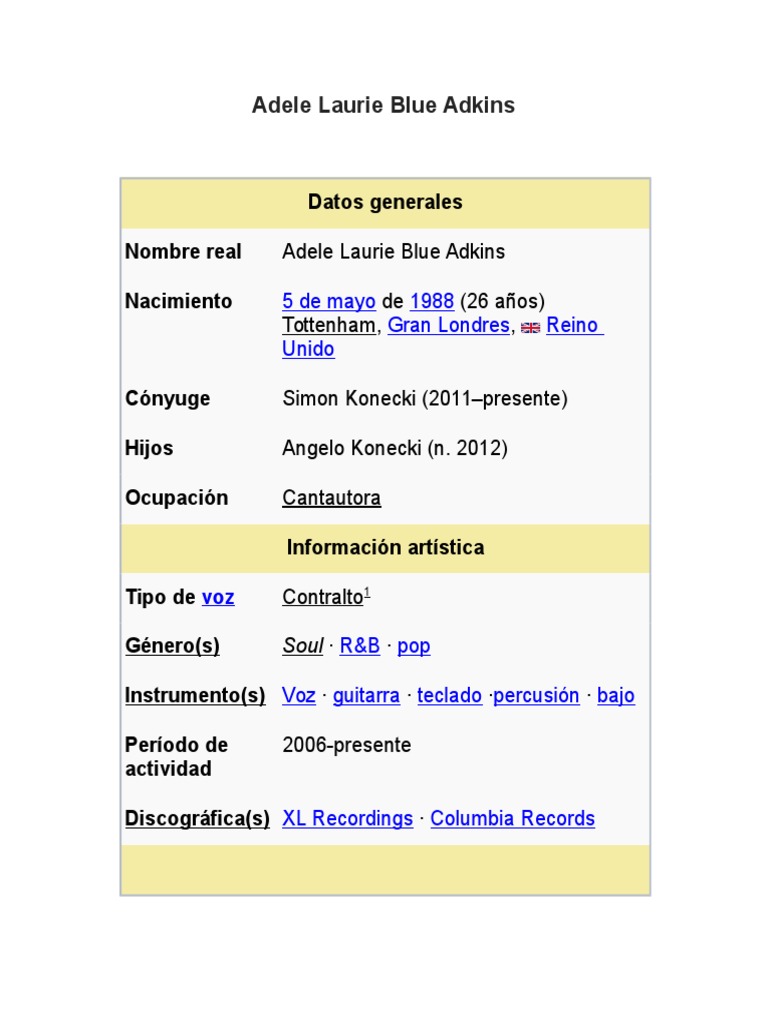 Adele Laurie Blue Adkins

| Datos generales | |
|---|---|
| Nombre real | Adele Laurie Blue Adkins |
| Nacimiento | 5 de mayo de 1988 (26 años) Tottenham, Gran Londres, Reino Unido |
| Cónyuge | Simon Konecki (2011–presente) |
| Hijos | Angelo Konecki (n. 2012) |
| Ocupación | Cantautora |
| Información artística | |
| Tipo de voz | Contralto$^1$ |
| Género(s) | Soul · R&B · pop |
| Instrumento(s) | Voz · guitarra · teclado ·percusión · bajo |
| Período de actividad | 2006-presente |
| Discográfica(s) | XL Recordings · Columbia Records |